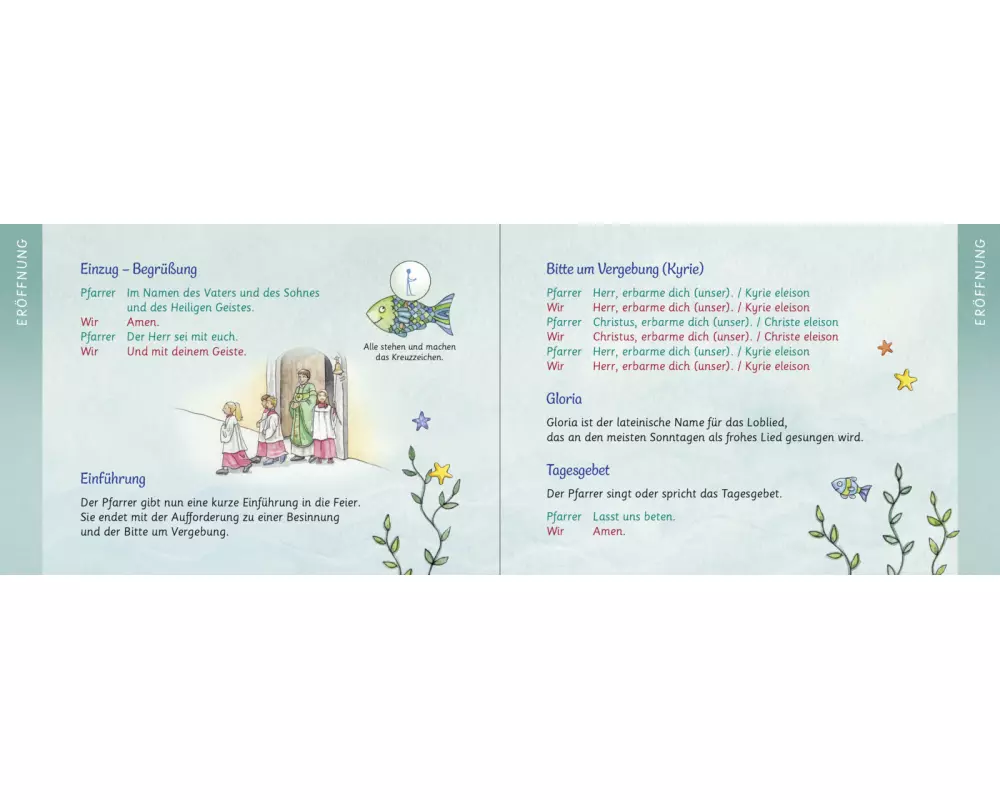 ERÖFFNUNG

Einzug – Begrüßung

Pfarrer Im Namen des Vaters und des Sohnes und des Heiligen Geistes.
Wir Amen.
Pfarrer Der Herr sei mit euch.
Wir Und mit deinem Geiste.

Alle stehen und machen das Kreuzzeichen.

Einführung

Der Pfarrer gibt nun eine kurze Einführung in die Feier. Sie endet mit der Aufforderung zu einer Besinnung und der Bitte um Vergebung.

Bitte um Vergebung (Kyrie)

Pfarrer Herr, erbarme dich (unser). / Kyrie eleison
Wir Herr, erbarme dich (unser). / Kyrie eleison
Pfarrer Christus, erbarme dich (unser). / Christe eleison
Wir Christus, erbarme dich (unser). / Christe eleison
Pfarrer Herr, erbarme dich (unser). / Kyrie eleison
Wir Herr, erbarme dich (unser). / Kyrie eleison

Gloria

Gloria ist der lateinische Name für das Loblied, das an den meisten Sonntagen als frohes Lied gesungen wird.

Tagesgebet

Der Pfarrer singt oder spricht das Tagesgebet.

Pfarrer Lasst uns beten.
Wir Amen.

ERÖFFNUNG